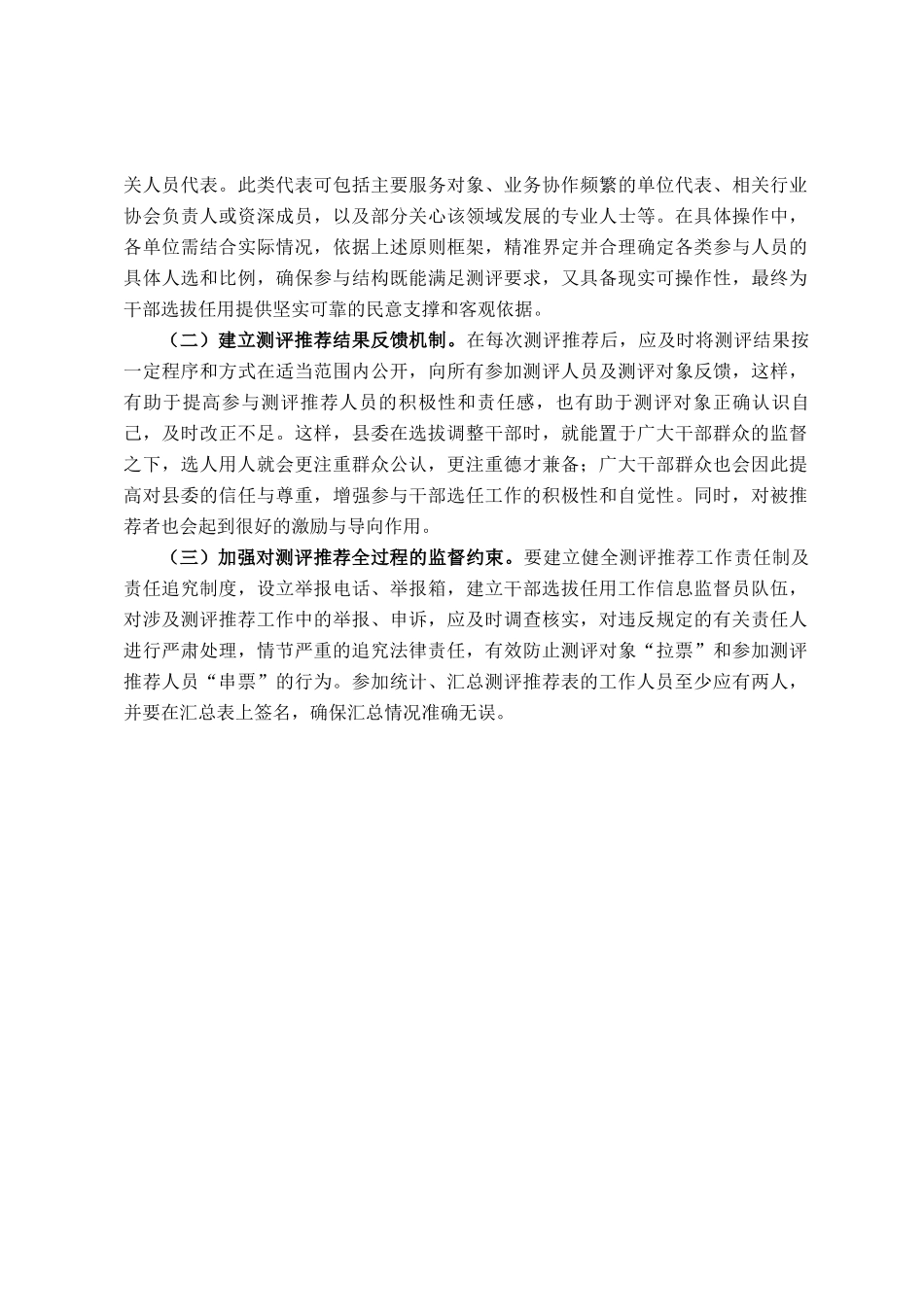 关人员代表。此类代表可包括主要服务对象、业务协作频繁的单位代表、相关行业协会负责人或资深成员，以及部分关心该领域发展的专业人士等。在具体操作中，各单位需结合实际情况，依据上述原则框架，精准界定并合理确定各类参与人员的具体人选和比例，确保参与结构既能满足测评要求，又具备现实可操作性，最终为干部选拔任用提供坚实可靠的民意支撑和客观依据。

（二）建立测评推荐结果反馈机制。在每次测评推荐后，应及时将测评结果按一定程序和方式在适当范围内公开，向所有参加测评人员及测评对象反馈，这样，有助于提高参与测评推荐人员的积极性和责任感，也有助于测评对象正确认识自己，及时改正不足。这样，县委在选拔调整干部时，就能置于广大干部群众的监督之下，选人用人就会更注重群众公认，更注重德才兼备；广大干部群众也会因此提高对县委的信任与尊重，增强参与干部选任工作的积极性和自觉性。同时，对被推荐者也会起到很好的激励与导向作用。

（三）加强对测评推荐全过程的监督约束。要建立健全测评推荐工作责任制及责任追究制度，设立举报电话、举报箱，建立干部选拔任用工作信息监督员队伍，对涉及测评推荐工作中的举报、申诉，应及时调查核实，对违反规定的有关责任人进行严肃处理，情节严重的追究法律责任，有效防止测评对象“拉票”和参加测评推荐人员“串票”的行为。参加统计、汇总测评推荐表的工作人员至少应有两人，并要在汇总表上签名，确保汇总情况准确无误。